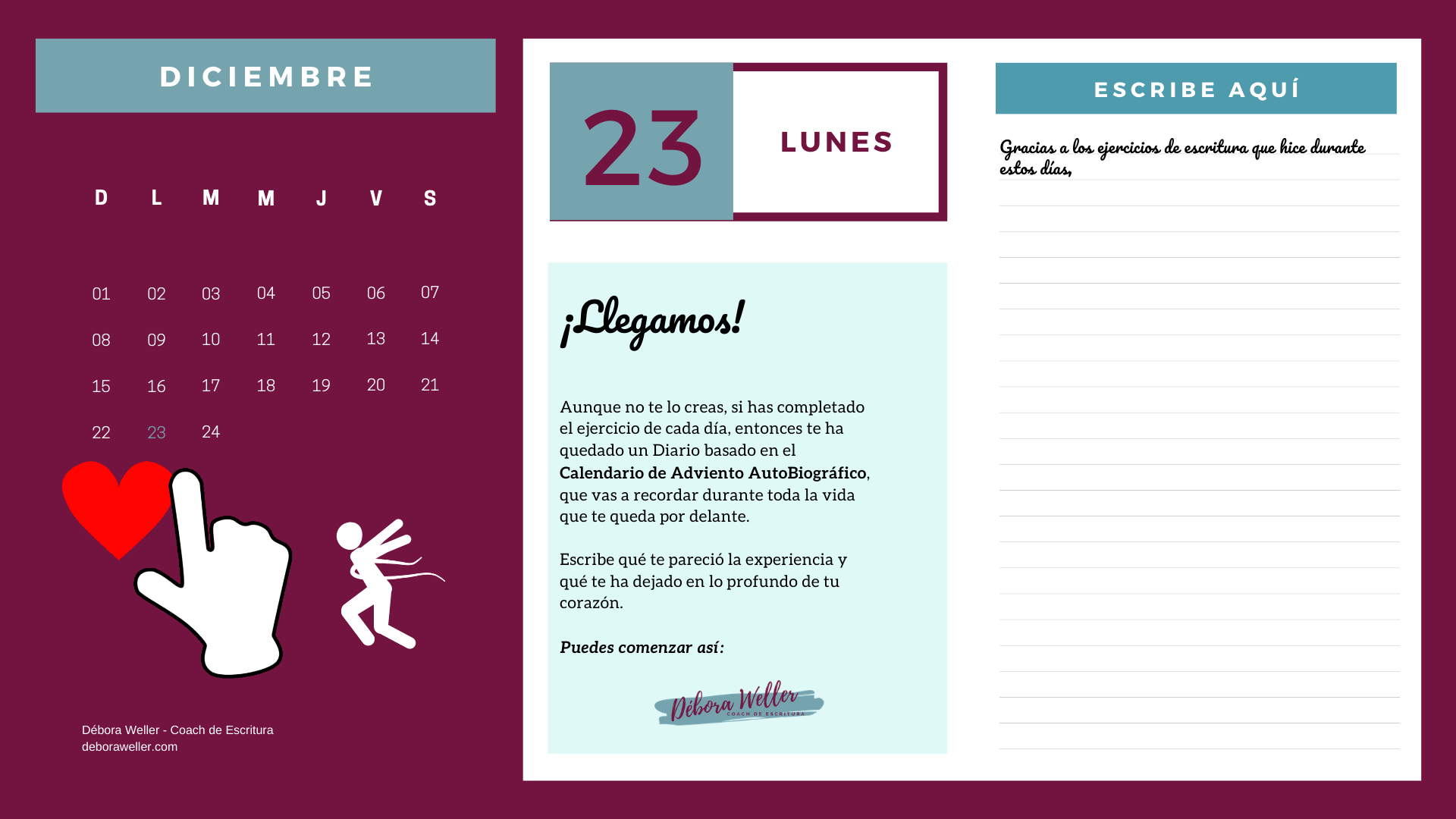 DICIEMBRE

| D | L | M | M | J | V | S |
|---|---|---|---|---|---|---|
| 01 | 02 | 03 | 04 | 05 | 06 | 07 |
| 08 | 09 | 10 | 11 | 12 | 13 | 14 |
| 15 | 16 | 17 | 18 | 19 | 20 | 21 |
| 22 | 23 | 24 | | | | |

Débora Weller - Coach de Escritura
deboraweller.com

23

LUNES

¡Llegamos!

Aunque no te lo creas, si has completado el ejercicio de cada día, entonces te ha quedado un Diario basado en el Calendario de Adviento AutoBiográfico, que vas a recordar durante toda la vida que te queda por delante.

Escribe qué te pareció la experiencia y qué te ha dejado en lo profundo de tu corazón.

Puedes comenzar así:

Débora Weller
COACH DE ESCRITURA

ESCRIBE AQUÍ

Gracias a los ejercicios de escritura que hice durante estos días,